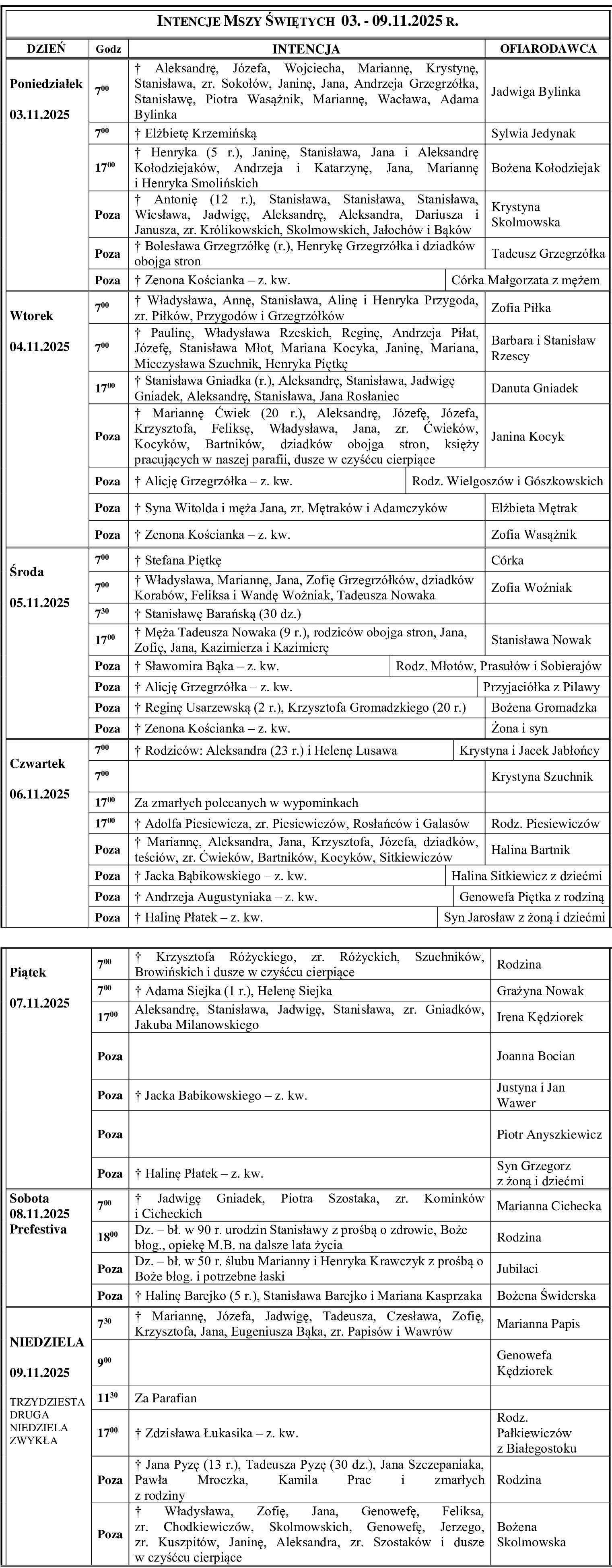 INTENCJE MSZY ŚWIĘTYCH 03. - 09.11.2025 R.

| DZIEŃ | Godz | INTENCJA | OFIARODAWCA |
|---|---|---|---|
| Poniedziałek 03.11.2025 | $7^{00}$ | † Aleksandrę, Józefa, Wojciecha, Mariannę, Krystynę, Stanisława, zr. Sokołów, Janinę, Jana, Andrzeja Grzegrzółka, Stanisławę, Piotra Wasążnik, Mariannę, Wacława, Adama Bylinka | Jadwiga Bylinka |
| | $7^{00}$ | † Elżbietę Krzemińską | Sylwia Jedynak |
| | $17^{00}$ | † Henryka (5 r.), Janinę, Stanisława, Jana i Aleksandrę Kołodziejaków, Andrzeja i Katarzynę, Jana, Mariannę i Henryka Smolińskich | Bożena Kołodziejak |
| | Poza | † Antonię (12 r.), Stanisława, Stanisława, Stanisława, Wiesława, Jadwigę, Aleksandrę, Aleksandra, Dariusza i Janusza, zr. Królikowskich, Skolmowskich, Jałochów i Bąków | Krystyna Skolmowska |
| | Poza | † Bolesława Grzegrzółkę (r.), Henrykę Grzegrzółka i dziadków obojga stron | Tadeusz Grzegrzółka |
| | Poza | † Zenona Kościanka – z. kw. | Córka Małgorzata z mężem |
| Wtorek 04.11.2025 | $7^{00}$ | † Władysława, Annę, Stanisława, Alinę i Henryka Przygoda, zr. Piłków, Przygodów i Grzegrzółków | Zofia Piłka |
| | $7^{00}$ | † Paulinę, Władysława Rzeskich, Reginę, Andrzeja Piłat, Józefę, Stanisława Młot, Mariana Kocyka, Janinę, Mariana, Mieczysława Szuchnik, Henryka Piętkę | Barbara i Stanisław Rzescy |
| | $17^{00}$ | † Stanisława Gniadka (r.), Aleksandrę, Stanisława, Jadwigę Gniadek, Aleksandrę, Stanisława, Jana Rosłaniec | Danuta Gniadek |
| | Poza | † Mariannę Ćwiek (20 r.), Aleksandrę, Józefę, Józefa, Krzysztofa, Feliksę, Władysława, Jana, zr. Ćwieków, Kocyków, Bartników, dziadków obojga stron, księży pracujących w naszej parafii, dusze w czyśćcu cierpiące | Janina Kocyk |
| | Poza | † Alicję Grzegrzółka – z. kw. | Rodz. Wielgoszów i Gószkowskich |
| | Poza | † Syna Witolda i męża Jana, zr. Mętraków i Adamczyków | Elżbieta Mętrak |
| | Poza | † Zenona Kościanka – z. kw. | Zofia Wasążnik |
| Środa 05.11.2025 | $7^{00}$ | † Stefana Piętkę | Córka |
| | $7^{00}$ | † Władysława, Mariannę, Jana, Zofię Grzegrzółków, dziadków Korabów, Feliksa i Wandę Woźniak, Tadeusza Nowaka | Zofia Woźniak |
| | $7^{30}$ | † Stanisławę Barańską (30 dz.) | |
| | $17^{00}$ | † Męża Tadeusza Nowaka (9 r.), rodziców obojga stron, Jana, Zofię, Jana, Kazimierza i Kazimierę | Stanisława Nowak |
| | Poza | † Sławomira Bąka – z. kw. | Rodz. Młotów, Prasułów i Sobierajów |
| | Poza | † Alicję Grzegrzółka – z. kw. | Przyjaciółka z Pilawy |
| | Poza | † Reginę Usarzewską (2 r.), Krzysztofa Gromadzkiego (20 r.) | Bożena Gromadzka |
| | Poza | † Zenona Kościanka – z. kw. | Żona i syn |
| Czwartek 06.11.2025 | $7^{00}$ | † Rodziców: Aleksandra (23 r.) i Helenę Lusawa | Krystyna i Jacek Jabłońcy |
| | $7^{00}$ | | Krystyna Szuchnik |
| | $17^{00}$ | Za zmarłych polecanych w wypominkach | |
| | $17^{00}$ | † Adolfa Piesiewicza, zr. Piesiewiczów, Rosłańców i Galasów | Rodz. Piesiewiczów |
| | Poza | † Mariannę, Aleksandra, Jana, Krzysztofa, Józefa, dziadków, teściów, zr. Ćwieków, Bartników, Kocyków, Sitkiewiczów | Halina Bartnik |
| | Poza | † Jacka Bąbikowskiego – z. kw. | Halina Sitkiewicz z dziećmi |
| | Poza | † Andrzeja Augustyniaka – z. kw. | Genowefa Piętka z rodziną |
| | Poza | † Halinę Płatek – z. kw. | Syn Jarosław z żoną i dziećmi |
| Piątek 07.11.2025 | $7^{00}$ | † Krzysztofa Różyckiego, zr. Różyckich, Szuchników, Browińskich i dusze w czyśćcu cierpiące | Rodzina |
| | $7^{00}$ | † Adama Siejka (1 r.), Helenę Siejka | Grażyna Nowak |
| | $17^{00}$ | Aleksandrę, Stanisława, Jadwigę, Stanisława, zr. Gniadków, Jakuba Milanowskiego | Irena Kędziorek |
| | Poza | | Joanna Bocian |
| | Poza | † Jacka Babikowskiego – z. kw. | Justyna i Jan Wawer |
| | Poza | | Piotr Anyszkiewicz |
| | Poza | † Halinę Płatek – z. kw. | Syn Grzegorz z żoną i dziećmi |
| Sobota 08.11.2025 Prefestiva | $7^{00}$ | † Jadwigę Gniadek, Piotra Szostaka, zr. Kominków i Cicheckich | Marianna Cichecka |
| | $18^{00}$ | Dz. – bł. w 90 r. urodzin Stanisławy z prośbą o zdrowie, Boże błog., opiekę M.B. na dalsze lata życia | Rodzina |
| | Poza | Dz. – bł. w 50 r. ślubu Marianny i Henryka Krawczyk z prośbą o Boże błog. i potrzebne łaski | Jubilaci |
| | Poza | † Halinę Barejko (5 r.), Stanisława Barejko i Mariana Kasprzaka | Bożena Świderska |
| NIEDZIELA 09.11.2025 TRZYDZIESTA DRUGA NIEDZIELA ZWYKŁA | $7^{30}$ | † Mariannę, Józefa, Jadwigę, Tadeusza, Czesława, Zofię, Krzysztofa, Jana, Eugeniusza Bąka, zr. Papisów i Wawrów | Marianna Papis |
| | $9^{00}$ | | Genowefa Kędziorek |
| | $11^{30}$ | Za Parafian | |
| | $17^{00}$ | † Zdzisława Łukasika – z. kw. | Rodz. Pałkiewiczów z Białegostoku |
| | Poza | † Jana Pyzę (13 r.), Tadeusza Pyzę (30 dz.), Jana Szczepaniaka, Pawła Mroczka, Kamila Prac i zmarłych z rodziny | Rodzina |
| | Poza | † Władysława, Zofię, Jana, Genowefę, Feliksa, zr. Chodkiewiczów, Skolmowskich, Genowefę, Jerzego, zr. Kuszpitów, Janinę, Aleksandra, zr. Szostaków i dusze w czyśćcu cierpiące | Bożena Skolmowska |